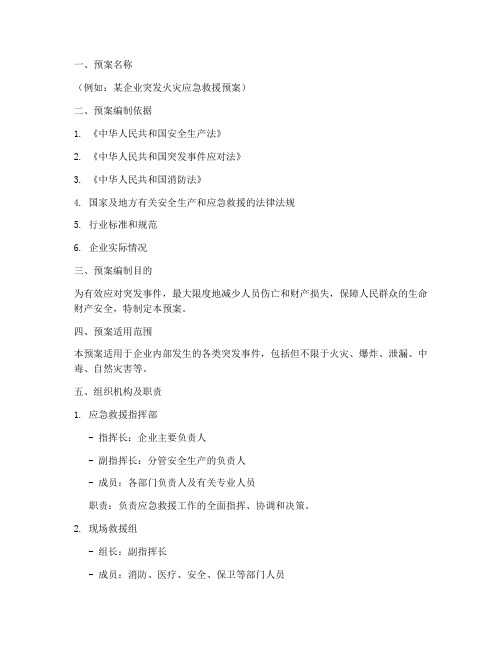 一、预案名称

（例如：某企业突发火灾应急救援预案）

二、预案编制依据

1. 《中华人民共和国安全生产法》

2. 《中华人民共和国突发事件应对法》

3. 《中华人民共和国消防法》

4. 国家及地方有关安全生产和应急救援的法律法规

5. 行业标准和规范

6. 企业实际情况

三、预案编制目的

为有效应对突发事件，最大限度地减少人员伤亡和财产损失，保障人民群众的生命财产安全，特制定本预案。

四、预案适用范围

本预案适用于企业内部发生的各类突发事件，包括但不限于火灾、爆炸、泄漏、中毒、自然灾害等。

五、组织机构及职责

1. 应急救援指挥部

- 指挥长：企业主要负责人

- 副指挥长：分管安全生产的负责人

- 成员：各部门负责人及有关专业人员

职责：负责应急救援工作的全面指挥、协调和决策。

2. 现场救援组

- 组长：副指挥长

- 成员：消防、医疗、安全、保卫等部门人员